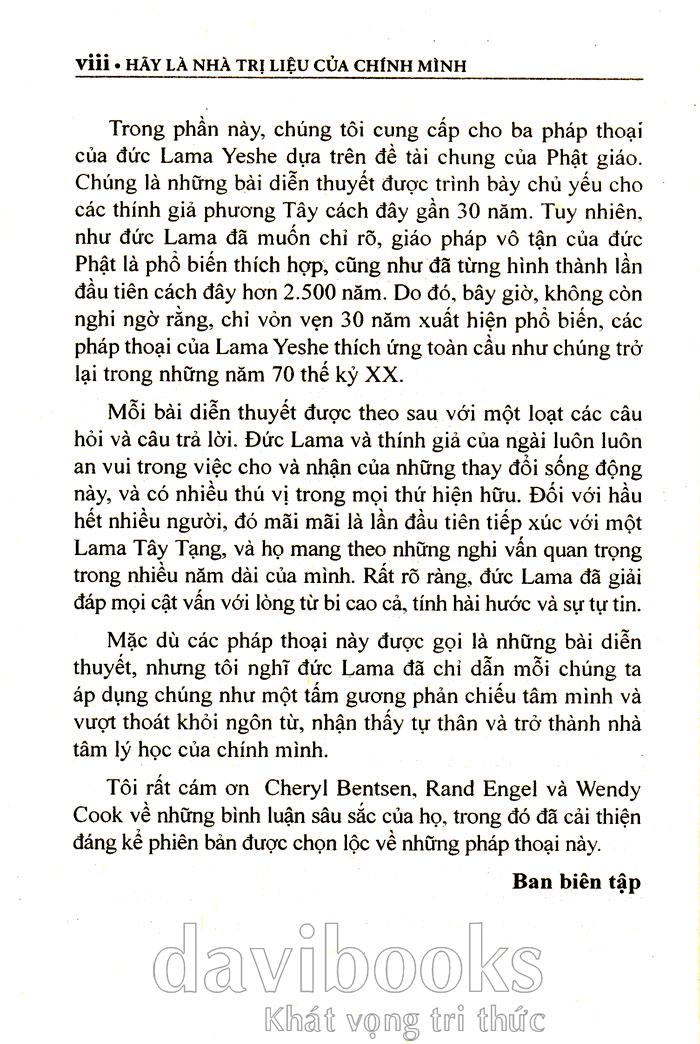 viii • HÃY LÀ NHÀ TRỊ LIỆU CỦA CHÍNH MÌNH

Trong phần này, chúng tôi cung cấp cho ba pháp thoại của đức Lama Yeshe dựa trên đề tài chung của Phật giáo. Chúng là những bài diễn thuyết được trình bày chủ yếu cho các thính giả phương Tây cách đây gần 30 năm. Tuy nhiên, như đức Lama đã muốn chỉ rõ, giáo pháp vô tận của đức Phật là phổ biến thích hợp, cũng như đã từng hình thành lần đầu tiên cách đây hơn 2.500 năm. Do đó, bây giờ, không còn nghi ngờ rằng, chỉ vỏn vẹn 30 năm xuất hiện phổ biến, các pháp thoại của Lama Yeshe thích ứng toàn cầu như chúng trở lại trong những năm 70 thế kỷ XX.

Mỗi bài diễn thuyết được theo sau với một loạt các câu hỏi và câu trả lời. Đức Lama và thính giả của ngài luôn luôn an vui trong việc cho và nhận của những thay đổi sống động này, và có nhiều thú vị trong mọi thứ hiện hữu. Đối với hầu hết nhiều người, đó mãi mãi là lần đầu tiên tiếp xúc với một Lama Tây Tạng, và họ mang theo những nghi vấn quan trọng trong nhiều năm dài của mình. Rất rõ ràng, đức Lama đã giải đáp mọi cật vấn với lòng từ bi cao cả, tính hài hước và sự tự tin.

Mặc dù các pháp thoại này được gọi là những bài diễn thuyết, nhưng tôi nghĩ đức Lama đã chỉ dẫn mỗi chúng ta áp dụng chúng như một tấm gương phản chiếu tâm mình và vượt thoát khỏi ngôn từ, nhận thấy tự thân và trở thành nhà tâm lý học của chính mình.

Tôi rất cám ơn Cheryl Bentsen, Rand Engel và Wendy Cook về những bình luận sâu sắc của họ, trong đó đã cải thiện đáng kể phiên bản được chọn lọc về những pháp thoại này.

Ban biên tập

davibooks
Khát vọng tri thức